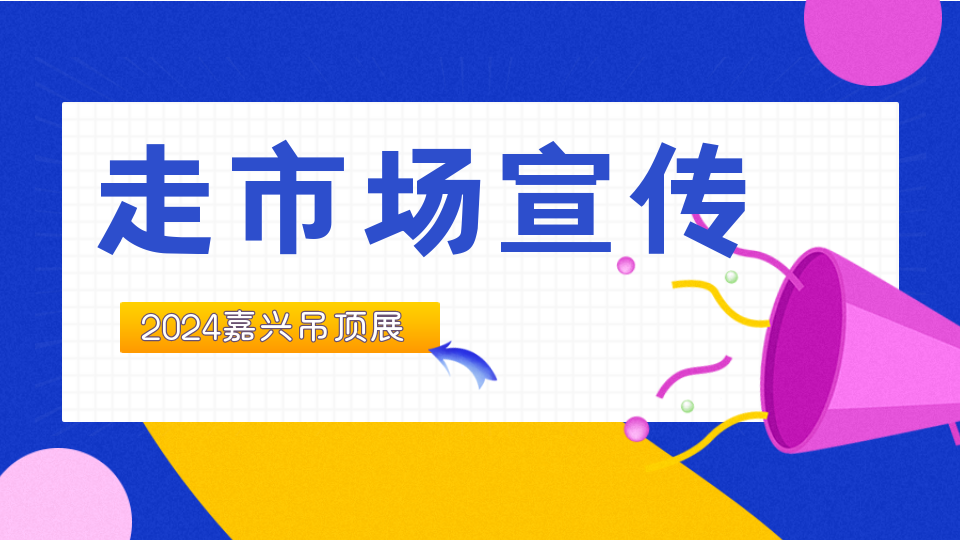 走市场宣传

2024嘉兴吊顶展